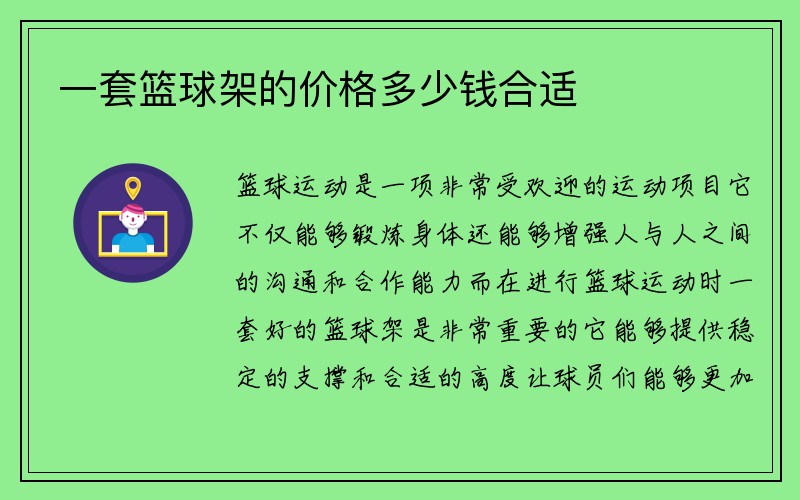 一套篮球架的价格多少钱合适

篮球运动是一项非常受欢迎的运动项目它不仅能够锻炼身体还能够增强人与人之间的沟通和合作能力而在进行篮球运动时一套好的篮球架是非常重要的它能够提供稳定的支撑和合适的高度让球员们能够更加